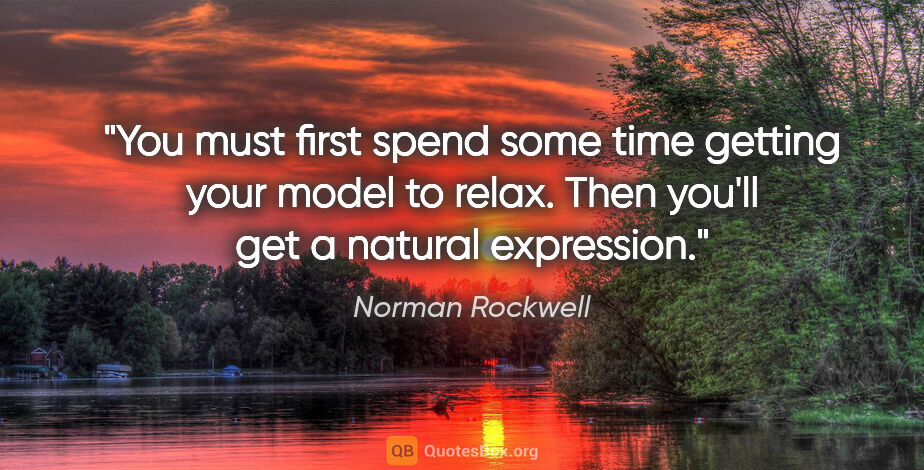 "You must first spend some time getting your model to relax. Then you'll get a natural expression."

Norman Rockwell

QB QuotesBox.org